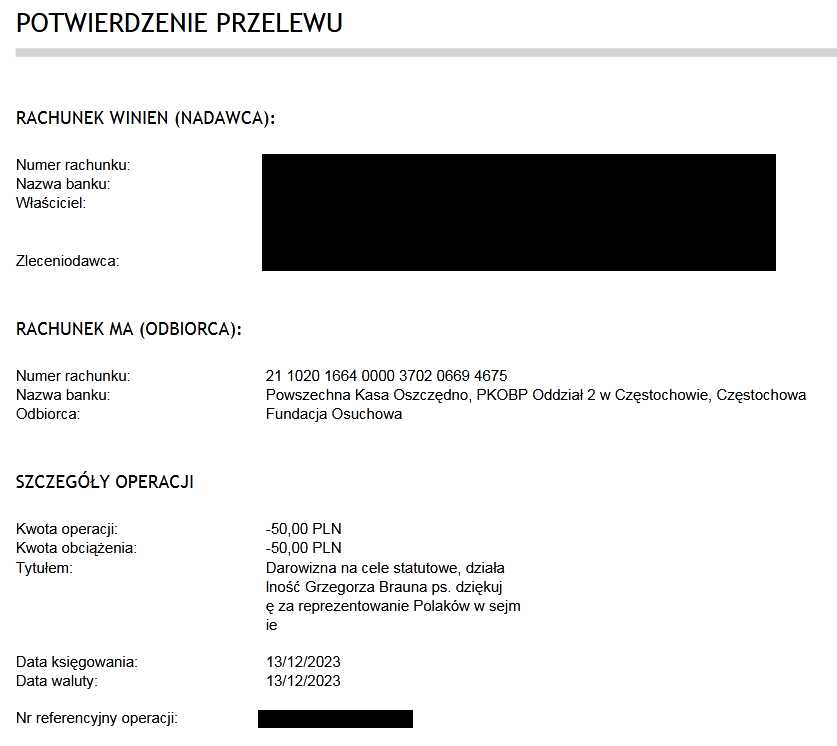 POTWIERDZENIE PRZELEWU

RACHUNEK WINIEN (NADAWCA):

Numer rachunku:
Nazwa banku:
Właściciel:

Zleceniodawca:

RACHUNEK MA (ODBIORCA):

Numer rachunku: 21 1020 1664 0000 3702 0669 4675
Nazwa banku: Powszechna Kasa Oszczędno, PKOBP Oddział 2 w Częstochowie, Częstochowa
Odbiorca: Fundacja Osuchowa

SZCZEGÓŁY OPERACJI

Kwota operacji: -50,00 PLN
Kwota obciążenia: -50,00 PLN
Tytułem: Darowizna na cele statutowe, działa
lność Grzegorza Brauna ps. dziękuj
ę za reprezentowanie Polaków w sejm
ie

Data księgowania: 13/12/2023
Data waluty: 13/12/2023

Nr referencyjny operacji: